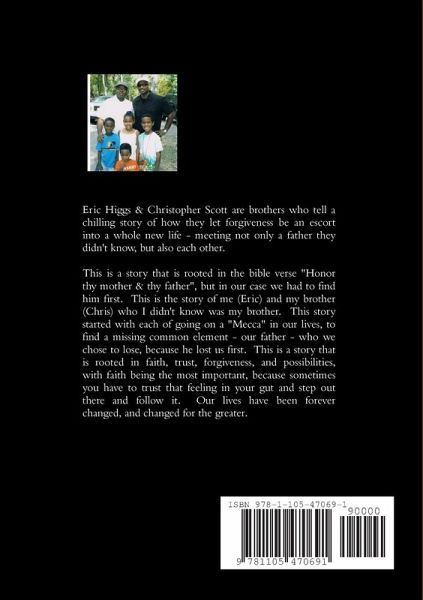 Eric Higgs & Christopher Scott are brothers who tell a chilling story of how they let forgiveness be an escort into a whole new life - meeting not only a father they didn't know, but also each other.

This is a story that is rooted in the bible verse "Honor thy mother & thy father", but in our case we had to find him first. This is the story of me (Eric) and my brother (Chris) who I didn't know was my brother. This story started with each of going on a "Mecca" in our lives, to find a missing common element - our father - who we chose to lose, because he lost us first. This is a story that is rooted in faith, trust, forgiveness, and possibilities, with faith being the most important, because sometimes you have to trust that feeling in your gut and step out there and follow it. Our lives have been forever changed, and changed for the greater.

ISBN 978-1-105-47069-1

90000

9 781105 470691